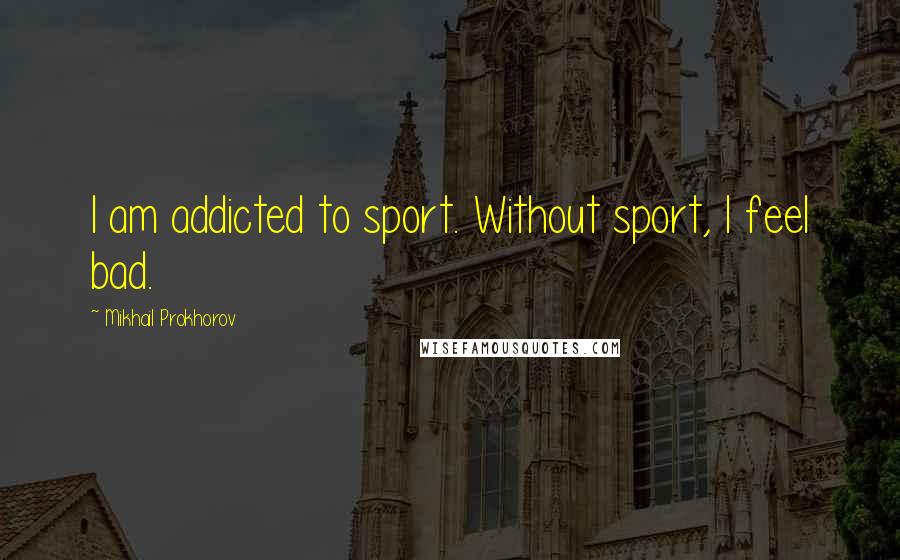 I am addicted to sport. Without sport, I feel bad.

~ Mikhail Prokhorov

WISEFAMOUSQUOTES.COM